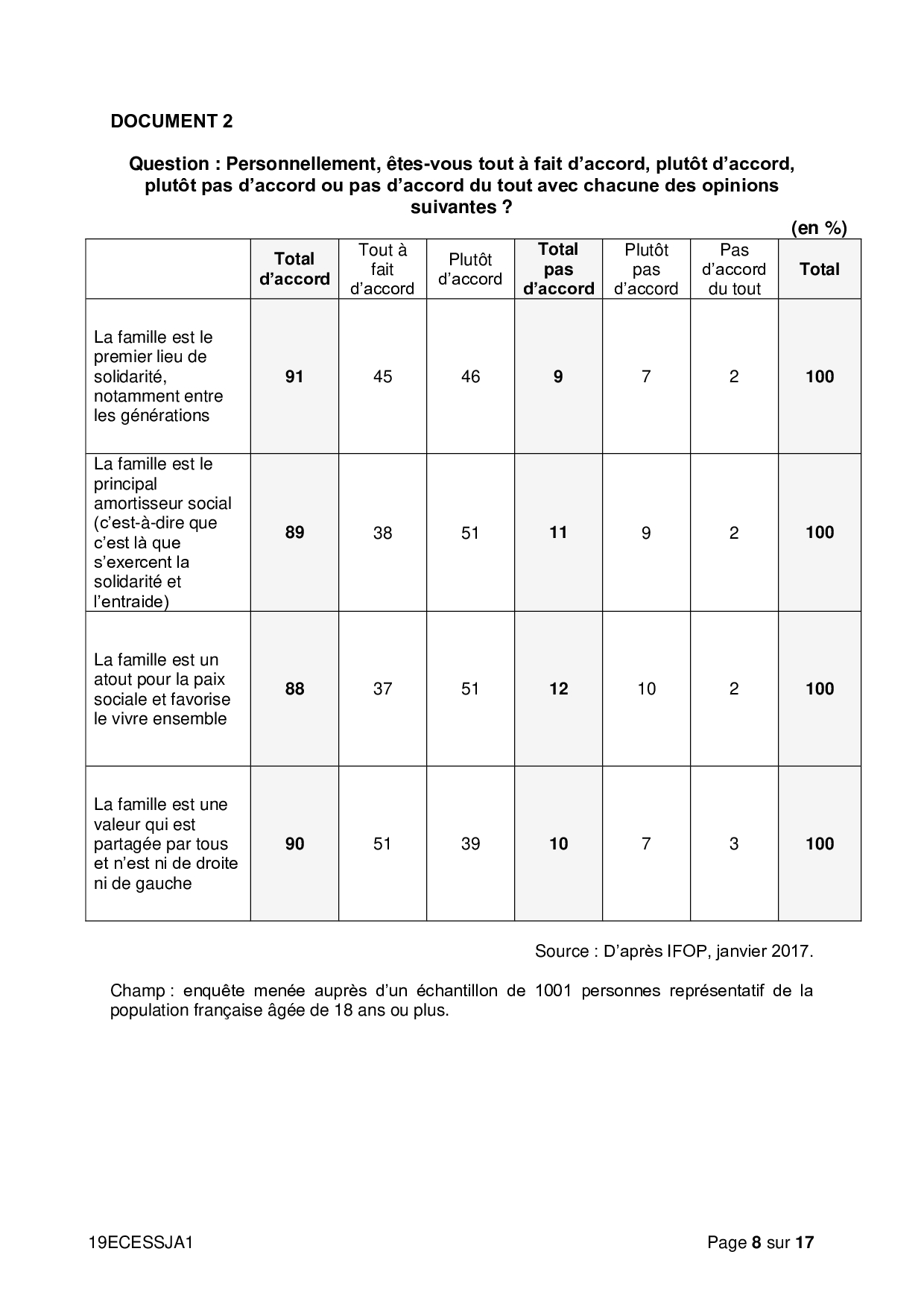 DOCUMENT 2

Question : Personnellement, êtes-vous tout à fait d'accord, plutôt d'accord, plutôt pas d'accord ou pas d'accord du tout avec chacune des opinions suivantes ?

(en %)

| | Total d'accord | Tout à fait d'accord | Plutôt d'accord | Total pas d'accord | Plutôt pas d'accord | Pas d'accord du tout | Total |
|---|---|---|---|---|---|---|---|
| La famille est le premier lieu de solidarité, notamment entre les générations | 91 | 45 | 46 | 9 | 7 | 2 | 100 |
| La famille est le principal amortisseur social (c'est-à-dire que c'est là que s'exercent la solidarité et l'entraide) | 89 | 38 | 51 | 11 | 9 | 2 | 100 |
| La famille est un atout pour la paix sociale et favorise le vivre ensemble | 88 | 37 | 51 | 12 | 10 | 2 | 100 |
| La famille est une valeur qui est partagée par tous et n'est ni de droite ni de gauche | 90 | 51 | 39 | 10 | 7 | 3 | 100 |

Source : D'après IFOP, janvier 2017.

Champ : enquête menée auprès d'un échantillon de 1001 personnes représentatif de la population française âgée de 18 ans ou plus.

19ECESSJA1

Page 8 sur 17